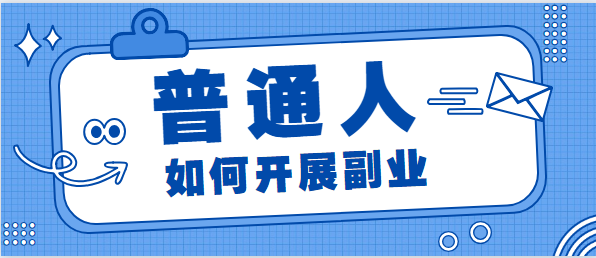 普通人
如何开展副业